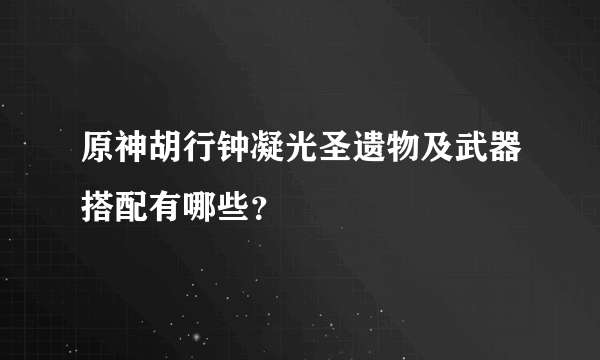 原神胡行钟凝光圣遗物及武器搭配有哪些？